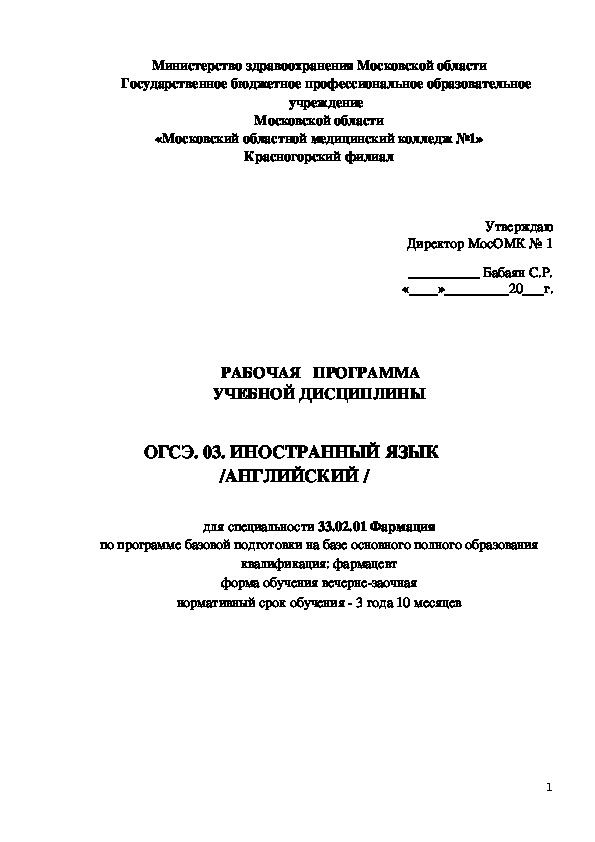 Министерство здравоохранения Московской области
Государственное бюджетное профессиональное образовательное учреждение
Московской области
«Московский областной медицинский колледж №1»
Красногорский филиал

Утверждаю
Директор МосОМК № 1
__________ Бабаян С.Р.
«____»_________20___г.

РАБОЧАЯ ПРОГРАММА
УЧЕБНОЙ ДИСЦИПЛИНЫ

ОГСЭ. 03. ИНОСТРАННЫЙ ЯЗЫК
/АНГЛИЙСКИЙ /

для специальности 33.02.01 Фармация
по программе базовой подготовки на базе основного полного образования
квалификация: фармацевт
форма обучения вечерне-заочная
нормативный срок обучения - 3 года 10 месяцев

1